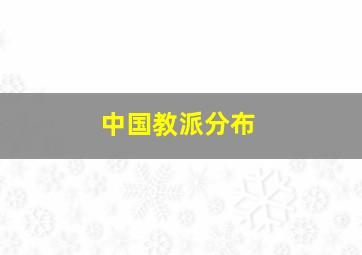 中国教派分布